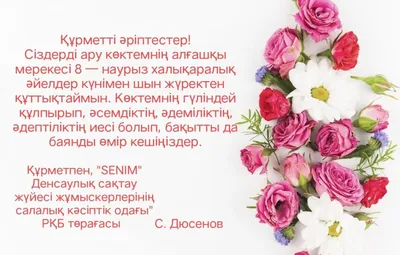 Құрметті әріптестер!
Сіздерді ару көктемнің алғашқы мерекесі 8 — наурыз халықаралық әйелдер күнімен шын жүректен құттықтаймын. Көктемнің гүліндей құлпырып, әсемдіктің, әдеміліктің, әдептіліктің иесі болып, бақытты да баянды өмір кешіңіздер.

Құрметпен, "SENIM" Денсаулық сақтау жүйесі жұмыскерлерінің салалық кәсіптік одағы" РҚБ төрағасы С. Дюсенов